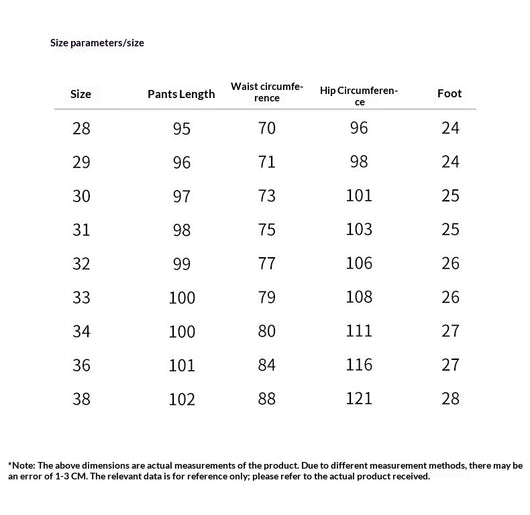 Size parameters/size

| Size | Pants Length | Waist circumference | Hip Circumference | Foot |
|---|---|---|---|---|
| 28 | 95 | 70 | 96 | 24 |
| 29 | 96 | 71 | 98 | 24 |
| 30 | 97 | 73 | 101 | 25 |
| 31 | 98 | 75 | 103 | 25 |
| 32 | 99 | 77 | 106 | 26 |
| 33 | 100 | 79 | 108 | 26 |
| 34 | 100 | 80 | 111 | 27 |
| 36 | 101 | 84 | 116 | 27 |
| 38 | 102 | 88 | 121 | 28 |

*Note: The above dimensions are actual measurements of the product. Due to different measurement methods, there may be an error of 1-3 CM. The relevant data is for reference only; please refer to the actual product received.